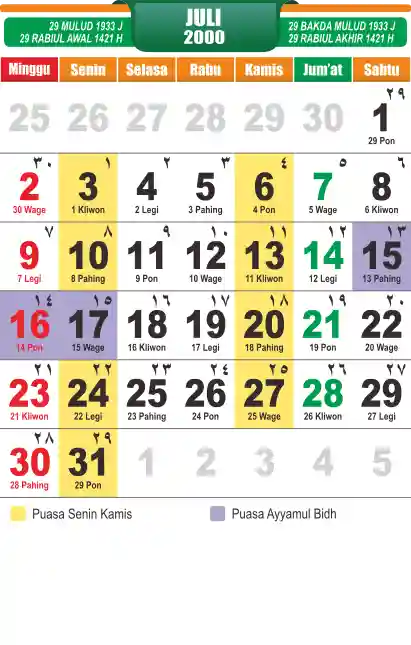 29 MULUD 1933 J
29 RABIUL AWAL 1421 H

JULI
2000

29 BAKDA MULUD 1933 J
29 RABIUL AKHIR 1421 H

| Minggu | Senin | Selasa | Rabu | Kamis | Jum'at | Sabtu |
|---|---|---|---|---|---|---|
| 25 | 26 | 27 | 28 | 29 | 30 | ٢٩ 1 29 Pon |
| ٣٠ 2 30 Wage | ١ 3 1 Kliwon | ٢ 4 2 Legi | ٣ 5 3 Pahing | ٤ 6 4 Pon | ٥ 7 5 Wage | ٦ 8 6 Kliwon |
| ٧ 9 7 Legi | ٨ 10 8 Pahing | ٩ 11 9 Pon | ١٠ 12 10 Wage | ١١ 13 11 Kliwon | ١٢ 14 12 Legi | ١٣ 15 13 Pahing |
| ١٤ 16 14 Pon | ١٥ 17 15 Wage | ١٦ 18 16 Kliwon | ١٧ 19 17 Legi | ١٨ 20 18 Pahing | ١٩ 21 19 Pon | ٢٠ 22 20 Wage |
| ٢١ 23 21 Kliwon | ٢٢ 24 22 Legi | ٢٣ 25 23 Pahing | ٢٤ 26 24 Pon | ٢٥ 27 25 Wage | ٢٦ 28 26 Kliwon | ٢٧ 29 27 Legi |
| ٢٨ 30 28 Pahing | ٢٩ 31 29 Pon | 1 | 2 | 3 | 4 | 5 |

Puasa Senin Kamis

Puasa Ayyamul Bidh